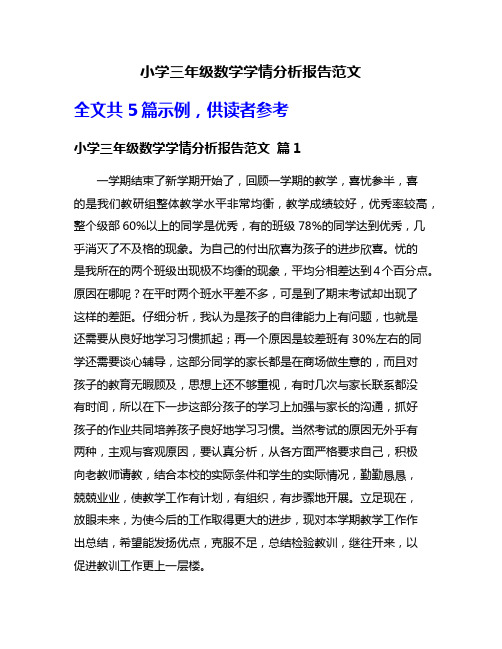 小学三年级数学学情分析报告范文

全文共 5 篇示例，供读者参考

小学三年级数学学情分析报告范文 篇 1

一学期结束了新学期开始了，回顾一学期的教学，喜忧参半，喜的是我们教研组整体教学水平非常均衡，教学成绩较好，优秀率较高，整个级部 60%以上的同学是优秀，有的班级 78%的同学达到优秀，几乎消灭了不及格的现象。为自己的付出欣喜为孩子的进步欣喜。忧的是我所在的两个班级出现极不均衡的现象，平均分相差达到 4 个百分点。原因在哪呢？在平时两个班水平差不多，可是到了期末考试却出现了这样的差距。仔细分析，我认为是孩子的自律能力上有问题，也就是还需要从良好地学习习惯抓起；再一个原因是较差班有 30%左右的同学还需要谈心辅导，这部分同学的家长都是在商场做生意的，而且对孩子的教育无暇顾及，思想上还不够重视，有时几次与家长联系都没有时间，所以在下一步这部分孩子的学习上加强与家长的沟通，抓好孩子的作业共同培养孩子良好地学习习惯。当然考试的原因无外乎有两种，主观与客观原因，要认真分析，从各方面严格要求自己，积极向老教师请教，结合本校的实际条件和学生的实际情况，勤勤恳恳，兢兢业业，使教学工作有计划，有组织，有步骤地开展。立足现在，放眼未来，为使今后的工作取得更大的进步，现对本学期教学工作作出总结，希望能发扬优点，克服不足，总结检验教训，继往开来，以促进教训工作更上一层楼。